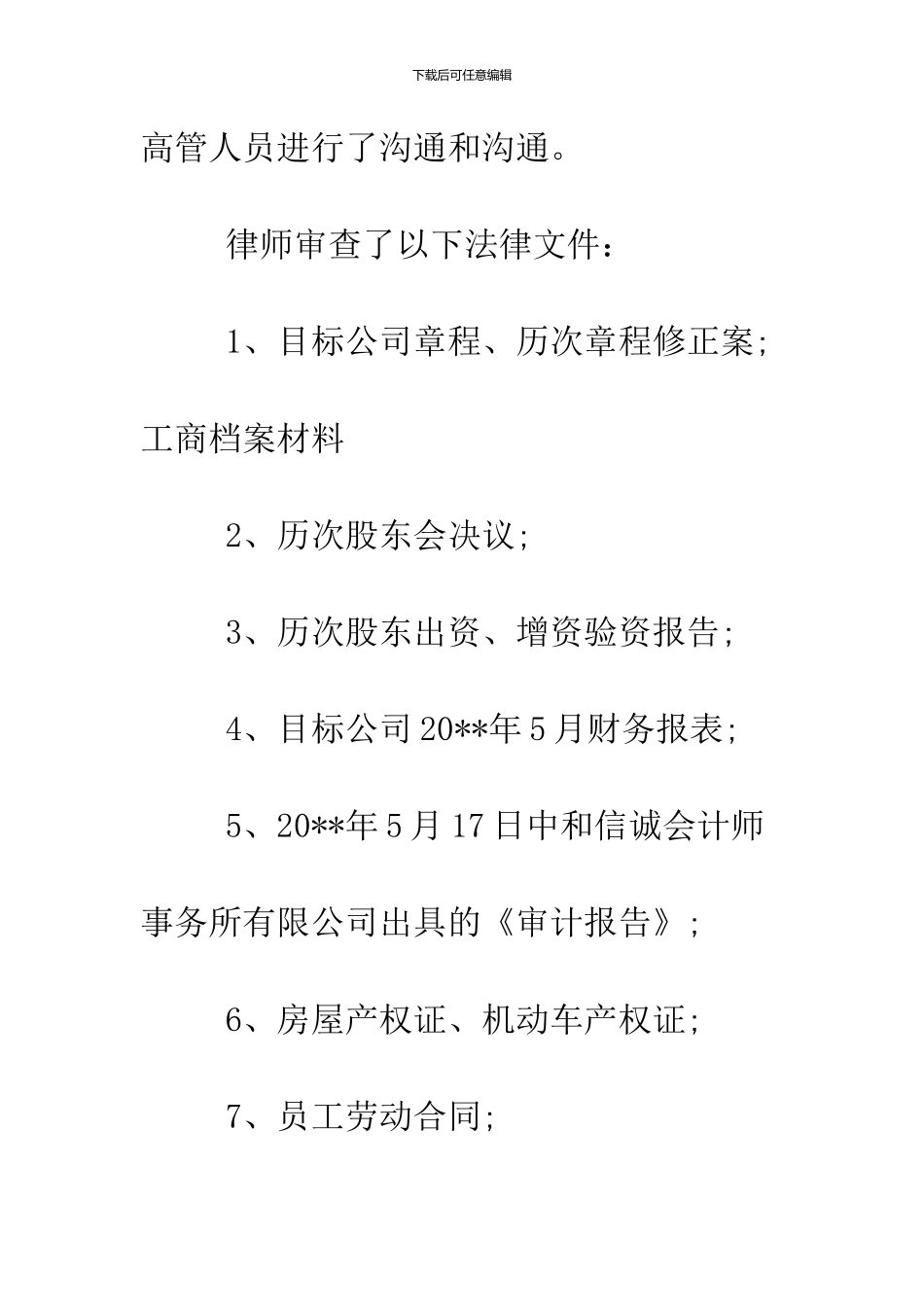 下载后可任意编辑

高管人员进行了沟通和沟通。

律师审查了以下法律文件：

1、目标公司章程、历次章程修正案;工商档案材料

2、历次股东会决议;

3、历次股东出资、增资验资报告;

4、目标公司20**年5月财务报表;

5、20**年5月17日中和信诚会计师事务所有限公司出具的《审计报告》;

6、房屋产权证、机动车产权证;

7、员工劳动合同;